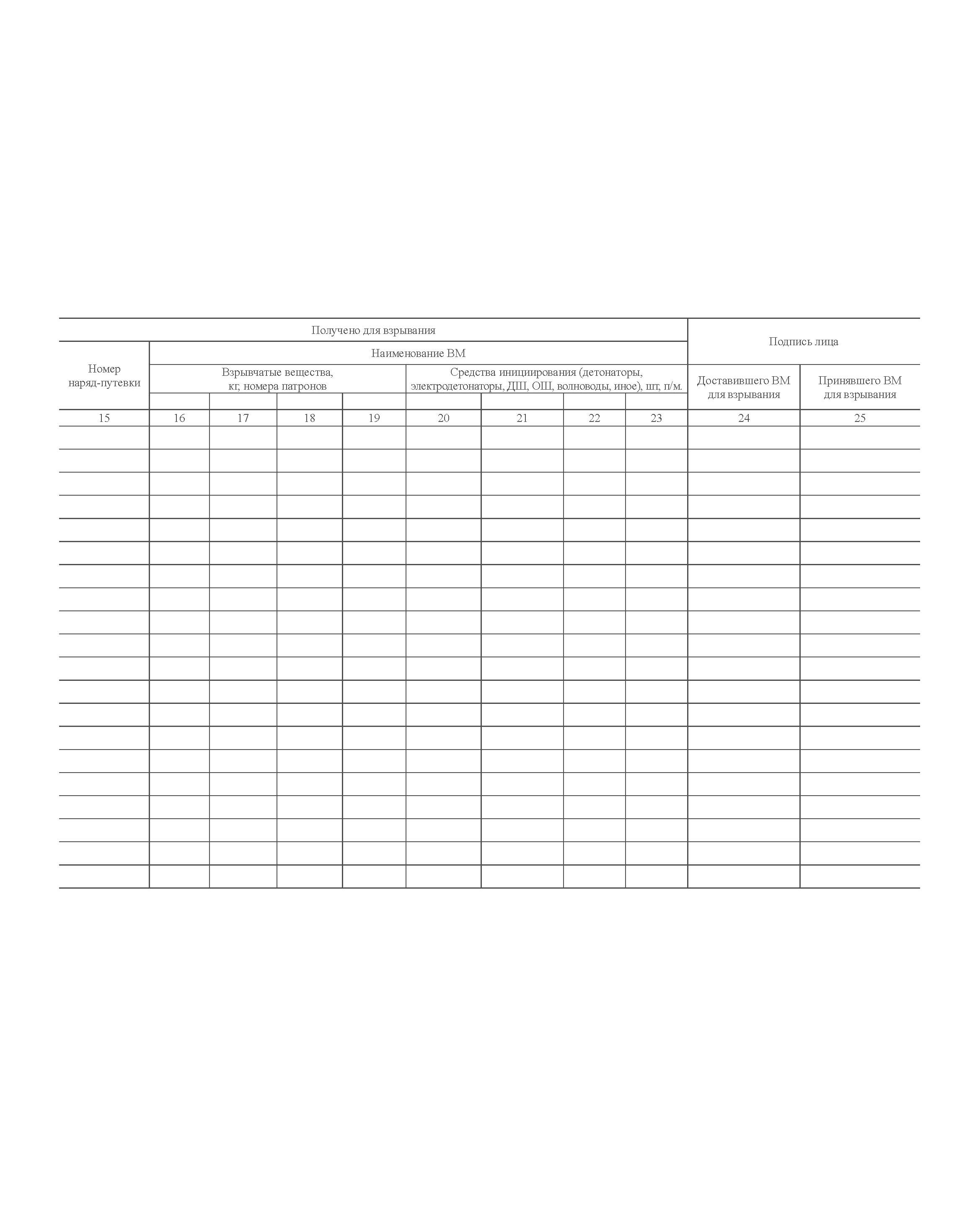 | Получено для взрывания | | | | | | | | | Подпись лица | |
|---|---|---|---|---|---|---|---|---|---|---|
| Номер наряд-путевки | Наименование ВМ | | | | | | | | | |
| | Взрывчатые вещества, кг, номера патронов | | | | Средства инициирования (детонаторы, электродетонаторы, ДШ, ОШ, волноводы, иное), шт, п/м. | | | | Доставившего ВМ для взрывания | Принявшего ВМ для взрывания |
| 15 | 16 | 17 | 18 | 19 | 20 | 21 | 22 | 23 | 24 | 25 |
| | | | | | | | | | | |
| | | | | | | | | | | |
| | | | | | | | | | | |
| | | | | | | | | | | |
| | | | | | | | | | | |
| | | | | | | | | | | |
| | | | | | | | | | | |
| | | | | | | | | | | |
| | | | | | | | | | | |
| | | | | | | | | | | |
| | | | | | | | | | | |
| | | | | | | | | | | |
| | | | | | | | | | | |
| | | | | | | | | | | |
| | | | | | | | | | | |
| | | | | | | | | | | |
| | | | | | | | | | | |
| | | | | | | | | | | |
| | | | | | | | | | | |
| | | | | | | | | | | |